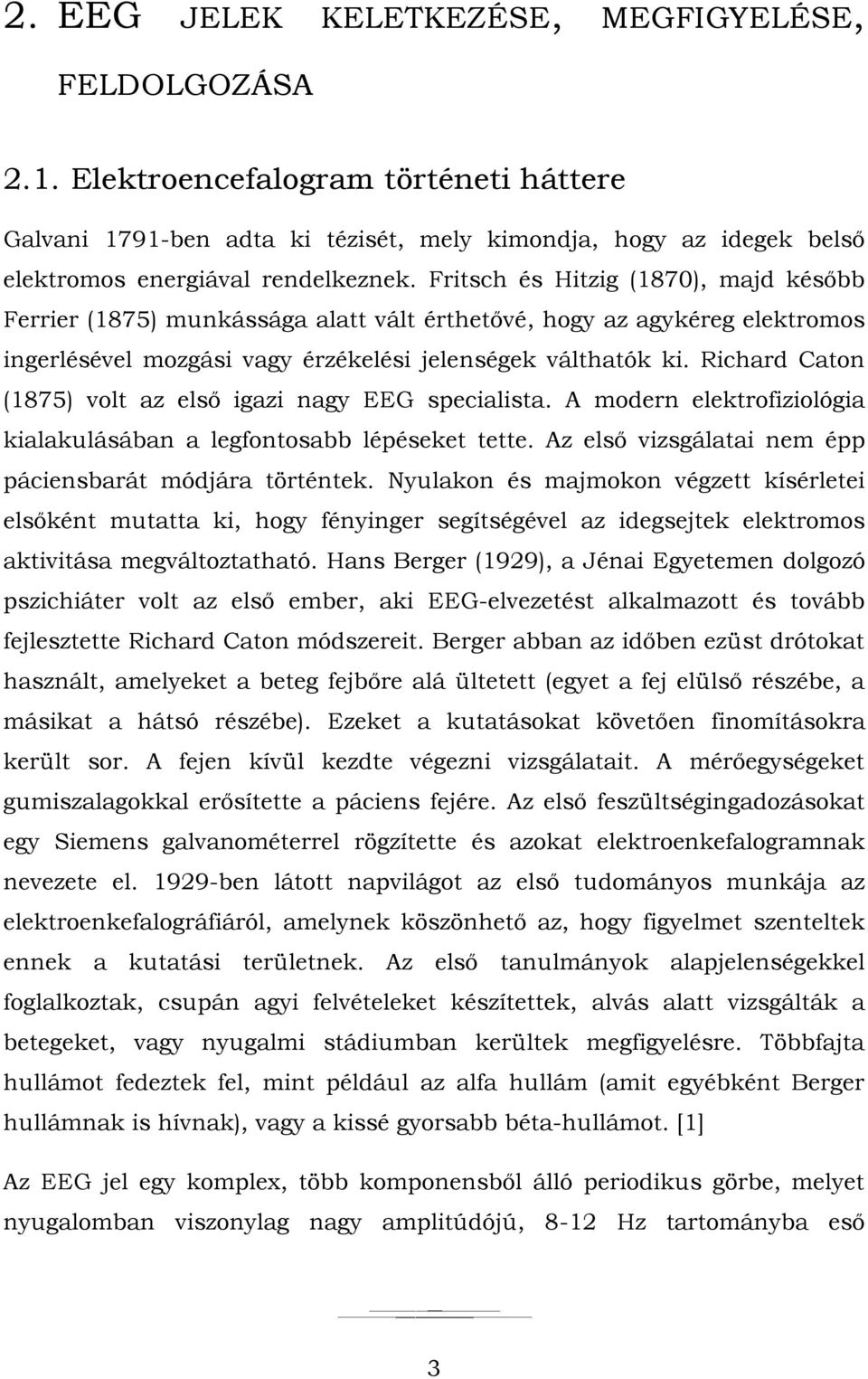 2. EEG JELEK KELETKEZÉSE, MEGFIGYELÉSE, FELDOLGOZÁSA

2.1. Elektroencefalogram történeti háttere

Galvani 1791-ben adta ki tézisét, mely kimondja, hogy az idegek belső elektromos energiával rendelkeznek. Fritsch és Hitzig (1870), majd később Ferrier (1875) munkássága alatt vált érthetővé, hogy az agykéreg elektromos ingerlésével mozgási vagy érzékelési jelenségek válthatók ki. Richard Caton (1875) volt az első igazi nagy EEG specialista. A modern elektrofiziológia kialakulásában a legfontosabb lépéseket tette. Az első vizsgálatai nem épp páciensbarát módjára történtek. Nyulakon és majmokon végzett kísérletei elsőként mutatta ki, hogy fényinger segítségével az idegsejtek elektromos aktivitása megváltoztatható. Hans Berger (1929), a Jénai Egyetemen dolgozó pszichiáter volt az első ember, aki EEG-elvezetést alkalmazott és tovább fejlesztette Richard Caton módszereit. Berger abban az időben ezüst drótokat használt, amelyeket a beteg fejbőre alá ültetett (egyet a fej elülső részébe, a másikat a hátsó részébe). Ezeket a kutatásokat követően finomításokra került sor. A fejen kívül kezdte végezni vizsgálatait. A mérőegységeket gumiszalagokkal erősítette a páciens fejére. Az első feszültségingadozásokat egy Siemens galvanométerrel rögzítette és azokat elektroenkefalogramnak nevezete el. 1929-ben látott napvilágot az első tudományos munkája az elektroenkefalográfiáról, amelynek köszönhető az, hogy figyelmet szenteltek ennek a kutatási területnek. Az első tanulmányok alapjelenségekkel foglalkoztak, csupán agyi felvételeket készítettek, alvás alatt vizsgálták a betegeket, vagy nyugalmi stádiumban kerültek megfigyelésre. Többfajta hullámot fedeztek fel, mint például az alfa hullám (amit egyébként Berger hullámnak is hívnak), vagy a kissé gyorsabb béta-hullámot. [1]

Az EEG jel egy komplex, több komponensből álló periodikus görbe, melyet nyugalomban viszonylag nagy amplitúdójú, 8-12 Hz tartományba eső

3